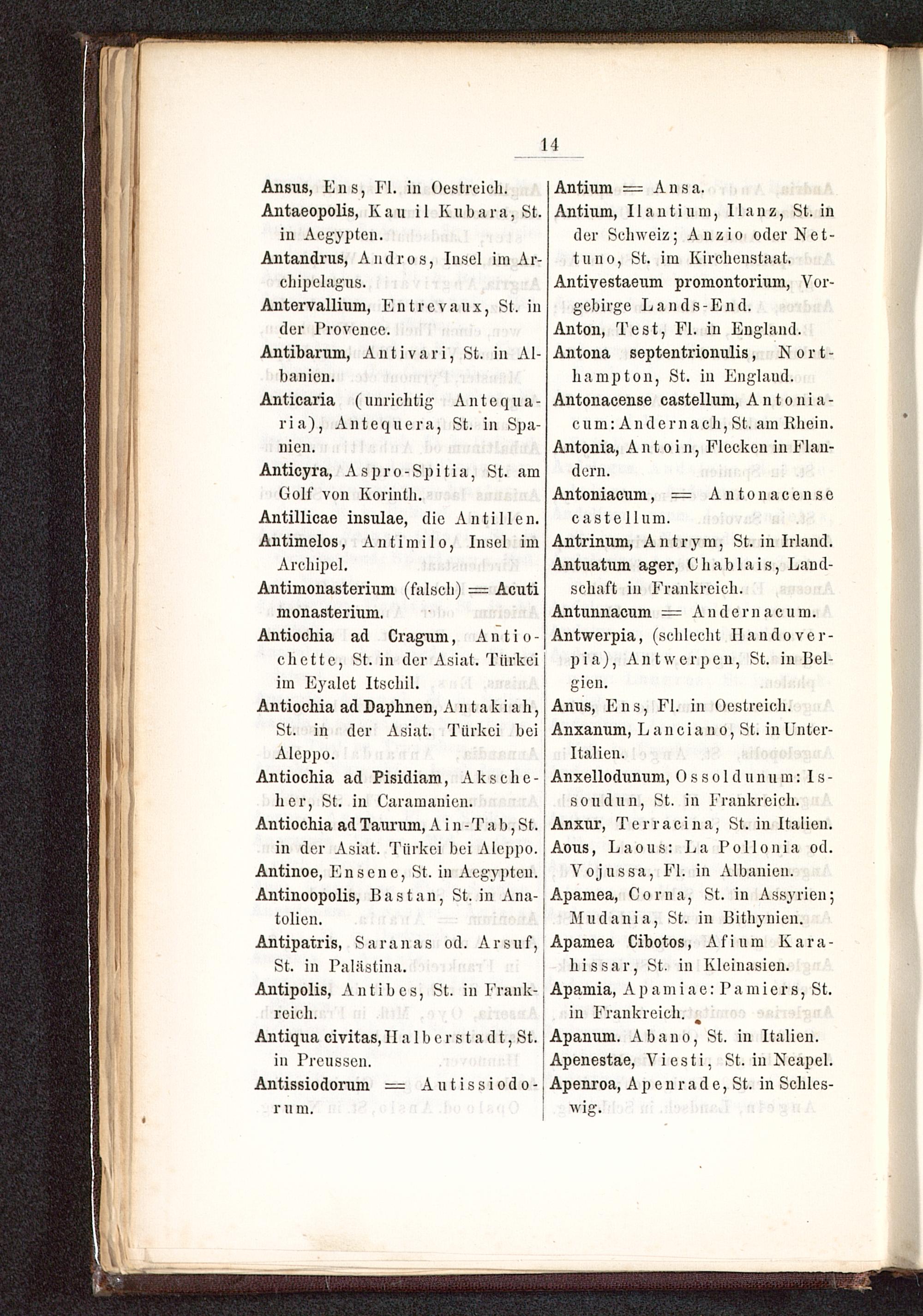 14

Ansus, Ens, Fl. in Oestreich.

Antaeopolis, Kau il Kubara, St. in Aegypten.

Antandrus, Andros, Insel im Archipelagus.

Antervallium, Entrevaux, St. in der Provence.

Antibarum, Antivari, St. in Albanien.

Anticaria (unrichtig Antequaria), Antequera, St. in Spanien.

Anticyra, Aspro-Spitia, St. am Golf von Korinth.

Antillicae insulae, die Antillen.

Antimelos, Antimilo, Insel im Archipel.

Antimonasterium (falsch) = Acuti monasterium.

Antiochia ad Cragum, Antiochette, St. in der Asiat. Türkei im Eyalet Itschil.

Antiochia ad Daphnen, Antakiah, St. in der Asiat. Türkei bei Aleppo.

Antiochia ad Pisidiam, Akscheher, St. in Caramanien.

Antiochia ad Taurum, Ain-Tab, St. in der Asiat. Türkei bei Aleppo.

Antinoe, Ensene, St. in Aegypten.

Antinoopolis, Bastan, St. in Anatolien.

Antipatris, Saranas od. Arsuf, St. in Palästina.

Antipolis, Antibes, St. in Frankreich.

Antiqua civitas, Halberstadt, St. in Preussen.

Antissiodorum = Autissiodorum.

Antium = Ansa.

Antium, Ilantium, Ilanz, St. in der Schweiz; Anzio oder Nettuno, St. im Kirchenstaat.

Antivestaeum promontorium, Vorgebirge Lands-End.

Anton, Test, Fl. in England.

Antona septentrionulis, Northampton, St. in England.

Antonacense castellum, Antoniacum: Andernach, St. am Rhein.

Antonia, Antoin, Flecken in Flandern.

Antoniacum, = Antonacense castellum.

Antrinum, Antrym, St. in Irland.

Antuatum ager, Chablais, Landschaft in Frankreich.

Antunnacum = Andernacum.

Antwerpia, (schlecht Handoverpia), Antwerpen, St. in Belgien.

Anus, Ens, Fl. in Oestreich.

Anxanum, Lanciano, St. in Unter-Italien.

Anxellodunum, Ossoldunum: Issoudun, St. in Frankreich.

Anxur, Terracina, St. in Italien.

Aous, Laous: La Pollonia od. Vojussa, Fl. in Albanien.

Apamea, Corna, St. in Assyrien; Mudania, St. in Bithynien.

Apamea Cibotos, Afium Karahissar, St. in Kleinasien.

Apamia, Apamiae: Pamiers, St. in Frankreich.

Apanum. Abano, St. in Italien.

Apenestae, Viesti, St. in Neapel.

Apenroa, Apenrade, St. in Schleswig.